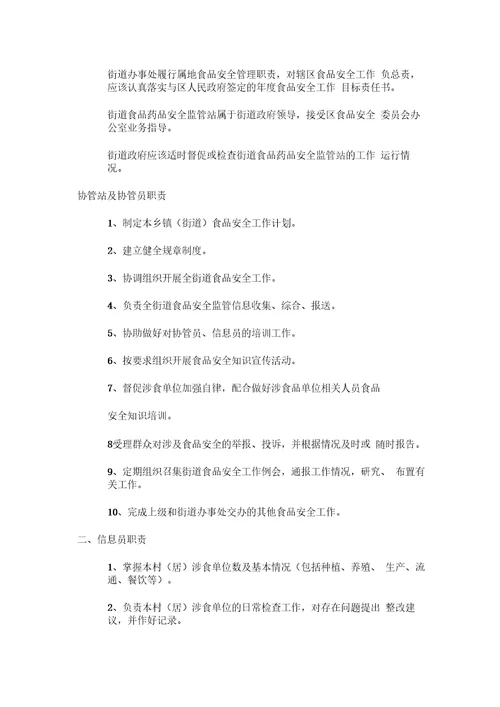 街道办事处履行属地食品安全管理职责，对辖区食品安全工作 负总责，应该认真落实与区人民政府签定的年度食品安全工作 目标责任书。

街道食品药品安全监管站属于街道政府领导，接受区食品安全 委员会办公室业务指导。

街道政府应该适时督促或检查街道食品药品安全监管站的工作 运行情况。

协管站及协管员职责

1、制定本乡镇（街道）食品安全工作计划。

2、建立健全规章制度。

3、协调组织开展全街道食品安全工作。

4、负责全街道食品安全监管信息收集、综合、报送。

5、协助做好对协管员、信息员的培训工作。

6、按要求组织开展食品安全知识宣传活动。

7、督促涉食单位加强自律，配合做好涉食品单位相关人员食品

安全知识培训。

8受理群众对涉及食品安全的举报、投诉，并根据情况及时或 随时报告。

9、定期组织召集街道食品安全工作例会，通报工作情况，研究、 布置有关工作。

10、完成上级和街道办事处交办的其他食品安全工作。

二、信息员职责

1、掌握本村（居）涉食单位数及基本情况（包括种植、养殖、 生产、流通、餐饮等）。

2、负责本村（居）涉食单位的日常检查工作，对存在问题提出 整改建议，并作好记录。